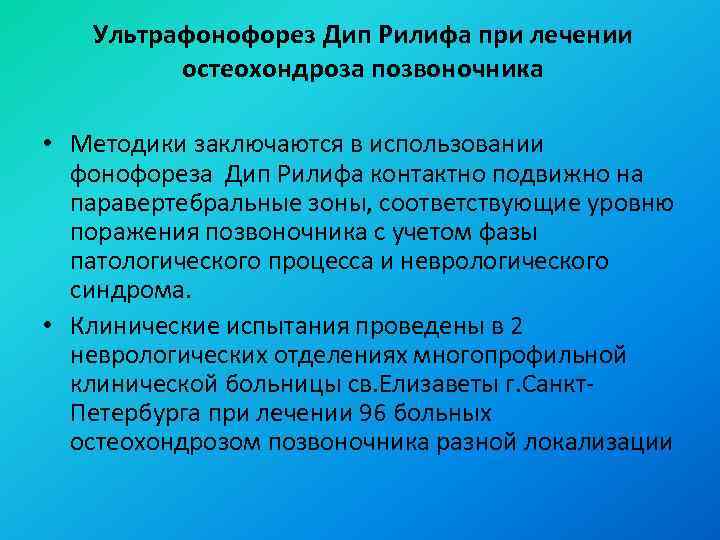 Ультрафонофорез Дип Рилифа при лечении остеохондроза позвоночника

• Методики заключаются в использовании фонофореза Дип Рилифа контактно подвижно на паравертебральные зоны, соответствующие уровню поражения позвоночника с учетом фазы патологического процесса и неврологического синдрома.

• Клинические испытания проведены в 2 неврологических отделениях многопрофильной клинической больницы св.Елизаветы г.Санкт-Петербурга при лечении 96 больных остеохондрозом позвоночника разной локализации